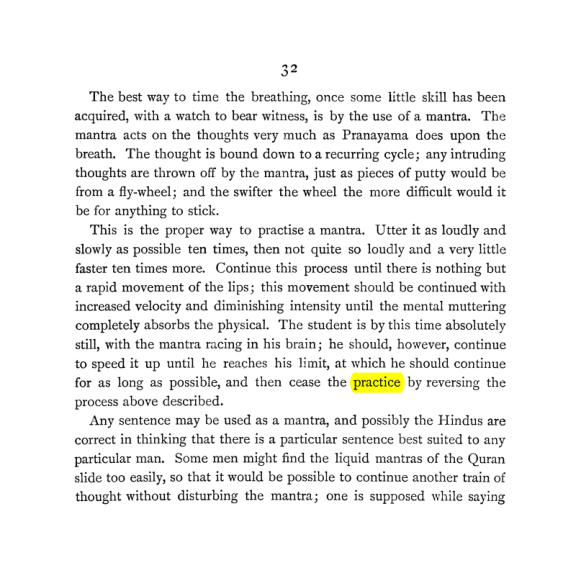 32

The best way to time the breathing, once some little skill has been acquired, with a watch to bear witness, is by the use of a mantra. The mantra acts on the thoughts very much as Pranayama does upon the breath. The thought is bound down to a recurring cycle; any intruding thoughts are thrown off by the mantra, just as pieces of putty would be from a fly-wheel; and the swifter the wheel the more difficult would it be for anything to stick.

This is the proper way to practise a mantra. Utter it as loudly and slowly as possible ten times, then not quite so loudly and a very little faster ten times more. Continue this process until there is nothing but a rapid movement of the lips; this movement should be continued with increased velocity and diminishing intensity until the mental muttering completely absorbs the physical. The student is by this time absolutely still, with the mantra racing in his brain; he should, however, continue to speed it up until he reaches his limit, at which he should continue for as long as possible, and then cease the practice by reversing the process above described.

Any sentence may be used as a mantra, and possibly the Hindus are correct in thinking that there is a particular sentence best suited to any particular man. Some men might find the liquid mantras of the Quran slide too easily, so that it would be possible to continue another train of thought without disturbing the mantra; one is supposed while saying